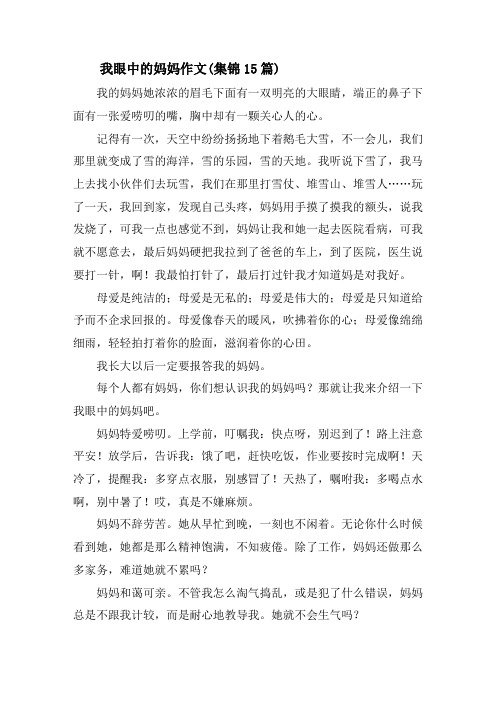 我眼中的妈妈作文(集锦15篇)

我的妈妈她浓浓的眉毛下面有一双明亮的大眼睛，端正的鼻子下面有一张爱唠叨的嘴，胸中却有一颗关心人的心。

记得有一次，天空中纷纷扬扬地下着鹅毛大雪，不一会儿，我们那里就变成了雪的海洋，雪的乐园，雪的天地。我听说下雪了，我马上去找小伙伴们去玩雪，我们在那里打雪仗、堆雪山、堆雪人……玩了一天，我回到家，发现自己头疼，妈妈用手摸了摸我的额头，说我发烧了，可我一点也感觉不到，妈妈让我和她一起去医院看病，可我就不愿意去，最后妈妈硬把我拉到了爸爸的车上，到了医院，医生说要打一针，啊！我最怕打针了，最后打过针我才知道妈是对我好。

母爱是纯洁的；母爱是无私的；母爱是伟大的；母爱是只知道给予而不企求回报的。母爱像春天的暖风，吹拂着你的心；母爱像绵绵细雨，轻轻拍打着你的脸面，滋润着你的心田。

我长大以后一定要报答我的妈妈。

每个人都有妈妈，你们想认识我的妈妈吗？那就让我来介绍一下我眼中的妈妈吧。

妈妈特爱唠叨。上学前，叮嘱我：快点呀，别迟到了！路上注意平安！放学后，告诉我：饿了吧，赶快吃饭，作业要按时完成啊！天冷了，提醒我：多穿点衣服，别感冒了！天热了，嘱咐我：多喝点水啊，别中暑了！哎，真是不嫌麻烦。

妈妈不辞劳苦。她从早忙到晚，一刻也不闲着。无论你什么时候看到她，她都是那么精神饱满，不知疲倦。除了工作，妈妈还做那么多家务，难道她就不累吗？

妈妈和蔼可亲。不管我怎么淘气捣乱，或是犯了什么错误，妈妈总是不跟我计较，而是耐心地教导我。她就不会生气吗？